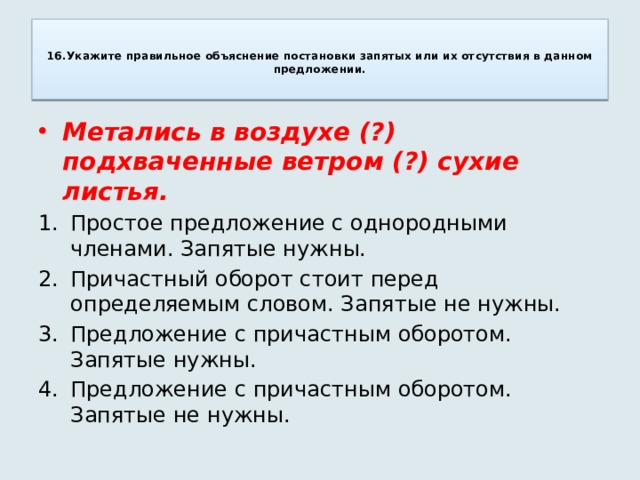 16.Укажите правильное объяснение постановки запятых или их отсутствия в данном предложении.

• Метались в воздухе (?) подхваченные ветром (?) сухие листья.

1. Простое предложение с однородными членами. Запятые нужны.
2. Причастный оборот стоит перед определяемым словом. Запятые не нужны.
3. Предложение с причастным оборотом. Запятые нужны.
4. Предложение с причастным оборотом. Запятые не нужны.